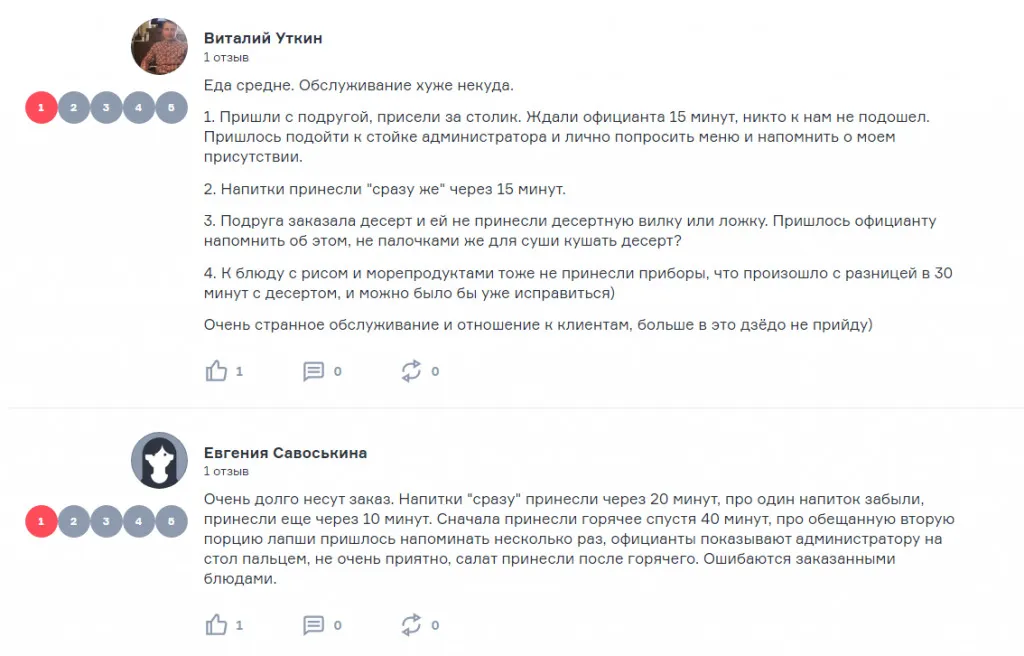 Виталий Уткин
1 отзыв

1 2 3 4 5

Еда средне. Обслуживание хуже некуда.

1. Пришли с подругой, присели за столик. Ждали официанта 15 минут, никто к нам не подошел. Пришлось подойти к стойке администратора и лично попросить меню и напомнить о моем присутствии.

2. Напитки принесли "сразу же" через 15 минут.

3. Подруга заказала десерт и ей не принесли десертную вилку или ложку. Пришлось официанту напомнить об этом, не палочками же для суши кушать десерт?

4. К блюду с рисом и морепродуктами тоже не принесли приборы, что произошло с разницей в 30 минут с десертом, и можно было бы уже исправиться)

Очень странное обслуживание и отношение к клиентам, больше в это дзёдо не прийду)

1 0 0

Евгения Савоськина
1 отзыв

1 2 3 4 5

Очень долго несут заказ. Напитки "сразу" принесли через 20 минут, про один напиток забыли, принесли еще через 10 минут. Сначала принесли горячее спустя 40 минут, про обещанную вторую порцию лапши пришлось напоминать несколько раз, официанты показывают администратору на стол пальцем, не очень приятно, салат принесли после горячего. Ошибаются заказанными блюдами.

1 0 0